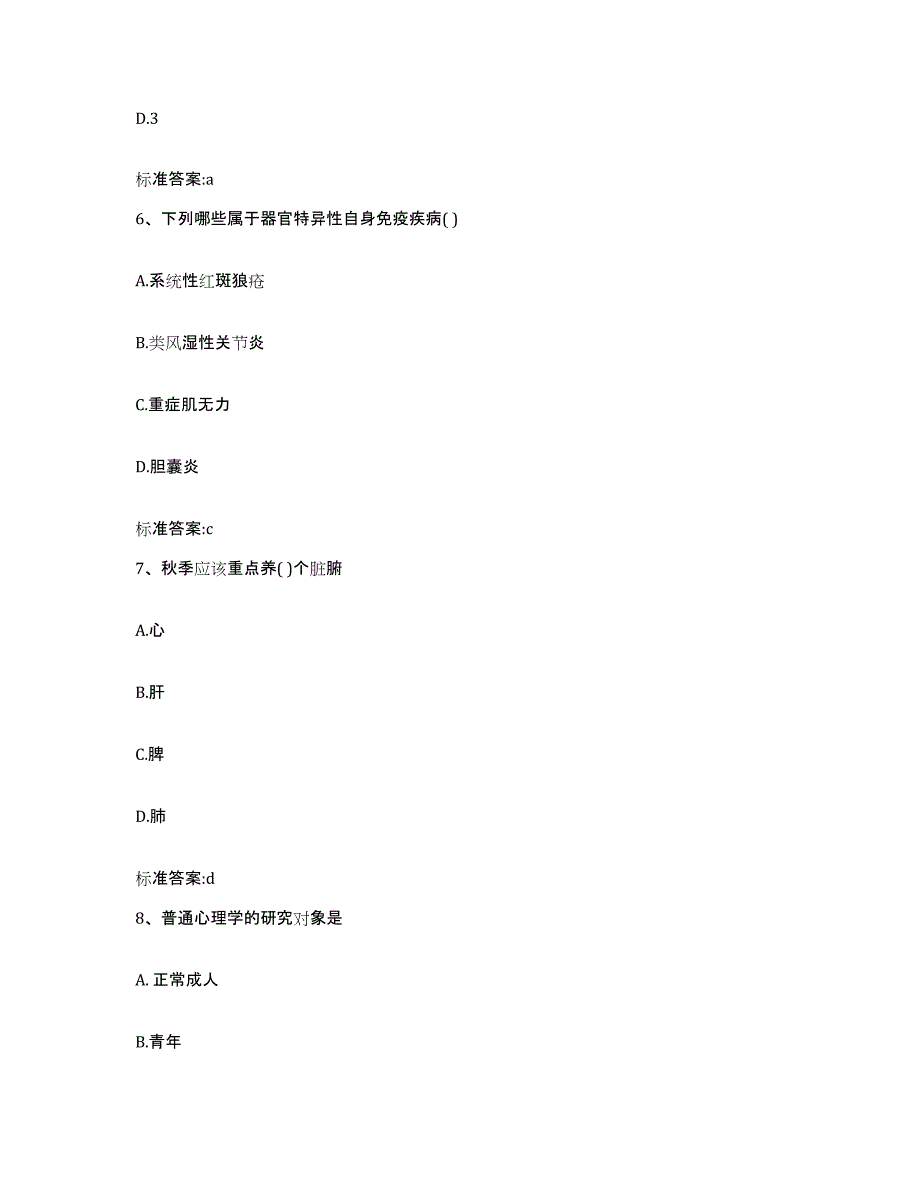 D.3

标准答案:a

6、下列哪些属于器官特异性自身免疫疾病( )

A.系统性红斑狼疮

B.类风湿性关节炎

C.重症肌无力

D.胆囊炎

标准答案:c

7、秋季应该重点养( )个脏腑

A.心

B.肝

C.脾

D.肺

标准答案:d

8、普通心理学的研究对象是

A. 正常成人

B.青年